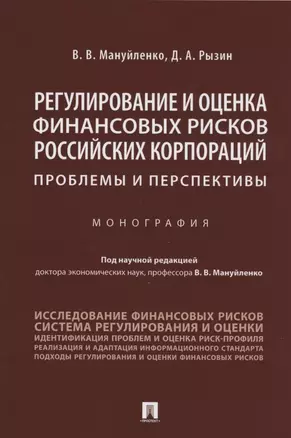 В. В. Мануйленко, Д. А. Рызин

РЕГУЛИРОВАНИЕ И ОЦЕНКА ФИНАНСОВЫХ РИСКОВ РОССИЙСКИХ КОРПОРАЦИЙ

ПРОБЛЕМЫ И ПЕРСПЕКТИВЫ

МОНОГРАФИЯ

Под научной редакцией
доктора экономических наук, профессора В. В. Мануйленко

ИССЛЕДОВАНИЕ ФИНАНСОВЫХ РИСКОВ
СИСТЕМА РЕГУЛИРОВАНИЯ И ОЦЕНКИ
ИДЕНТИФИКАЦИЯ ПРОБЛЕМ И ОЦЕНКА РИСК-ПРОФИЛЯ
РЕАЛИЗАЦИЯ И АДАПТАЦИЯ ИНФОРМАЦИОННОГО СТАНДАРТА
ПОДХОДЫ РЕГУЛИРОВАНИЯ И ОЦЕНКИ ФИНАНСОВЫХ РИСКОВ

ПРОСПЕКТ